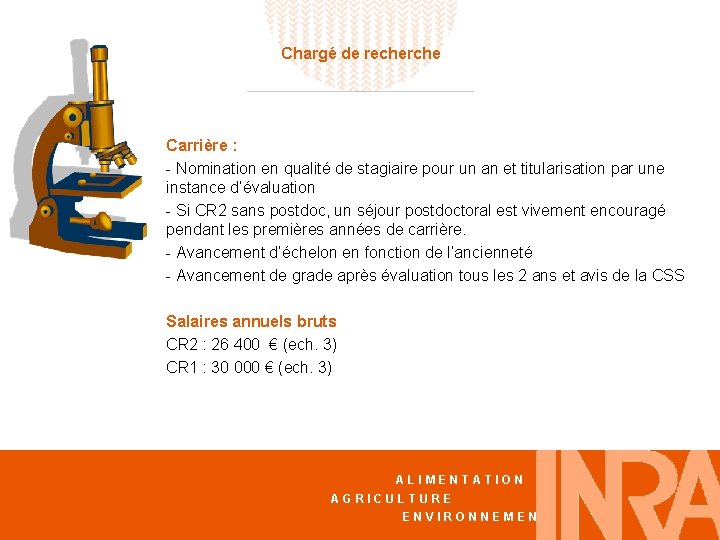 Chargé de recherche

Carrière :

- Nomination en qualité de stagiaire pour un an et titularisation par une instance d'évaluation

- Si CR2 sans postdoc, un séjour postdoctoral est vivement encouragé pendant les premières années de carrière.

- Avancement d'échelon en fonction de l'ancienneté

- Avancement de grade après évaluation tous les 2 ans et avis de la CSS

Salaires annuels bruts

CR2 : 26 400 € (ech. 3)

CR1 : 30 000 € (ech. 3)

ALIMENTATION
AGRICULTURE
ENVIRONNEMEN

INRA